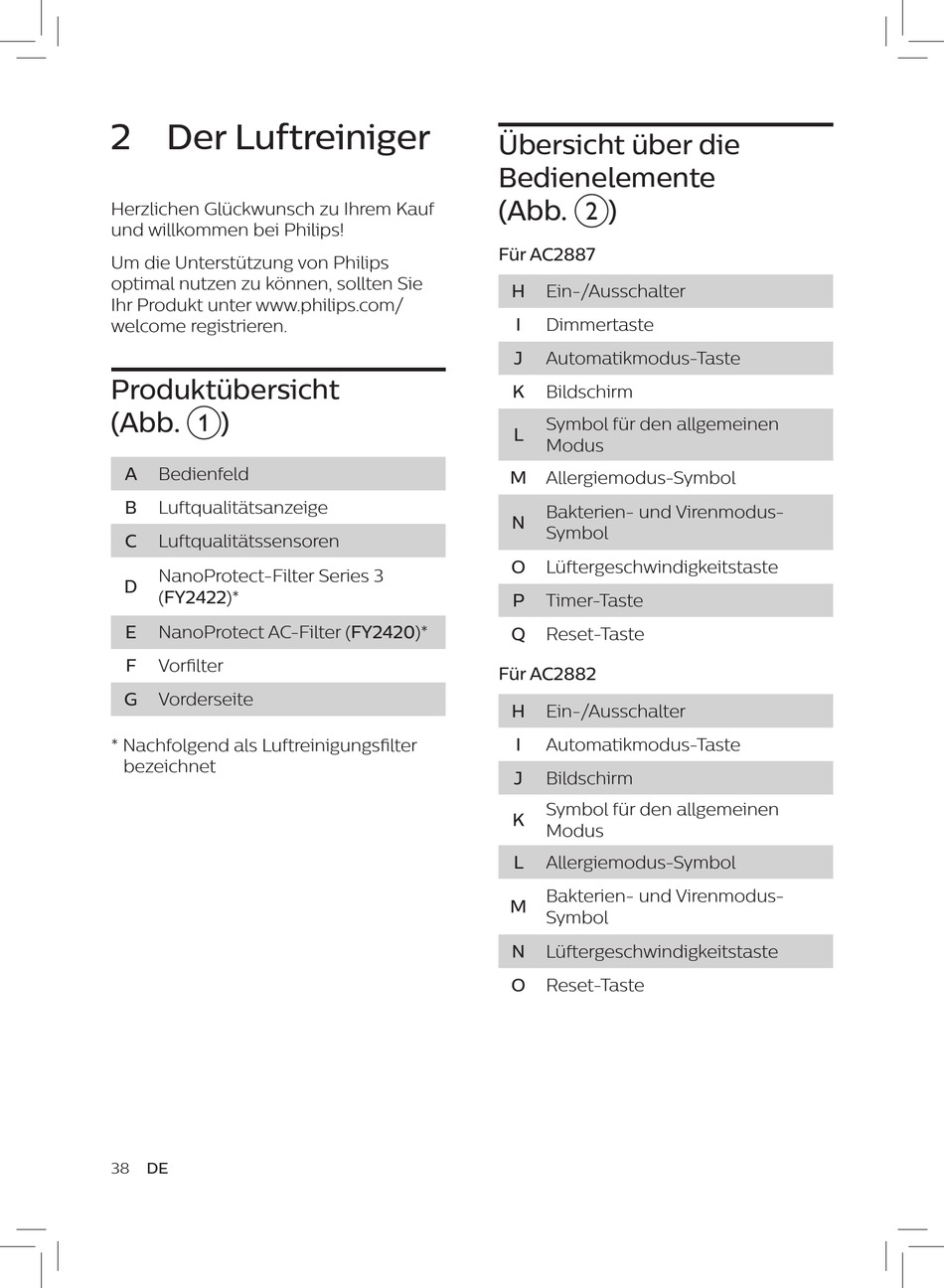 2 Der Luftreiniger

Herzlichen Glückwunsch zu Ihrem Kauf und willkommen bei Philips!

Um die Unterstützung von Philips optimal nutzen zu können, sollten Sie Ihr Produkt unter www.philips.com/welcome registrieren.

Produktübersicht (Abb. ①)

| A | Bedienfeld |
|---|---|
| B | Luftqualitätsanzeige |
| C | Luftqualitätssensoren |
| D | NanoProtect-Filter Series 3 (FY2422)* |
| E | NanoProtect AC-Filter (FY2420)* |
| F | Vorfilter |
| G | Vorderseite |

* Nachfolgend als Luftreinigungsfilter bezeichnet

Übersicht über die Bedienelemente (Abb. ②)

Für AC2887

| H | Ein-/Ausschalter |
|---|---|
| I | Dimmertaste |
| J | Automatikmodus-Taste |
| K | Bildschirm |
| L | Symbol für den allgemeinen Modus |
| M | Allergiemodus-Symbol |
| N | Bakterien- und Virenmodus-Symbol |
| O | Lüftergeschwindigkeitstaste |
| P | Timer-Taste |
| Q | Reset-Taste |

Für AC2882

| H | Ein-/Ausschalter |
|---|---|
| I | Automatikmodus-Taste |
| J | Bildschirm |
| K | Symbol für den allgemeinen Modus |
| L | Allergiemodus-Symbol |
| M | Bakterien- und Virenmodus-Symbol |
| N | Lüftergeschwindigkeitstaste |
| O | Reset-Taste |

38 DE